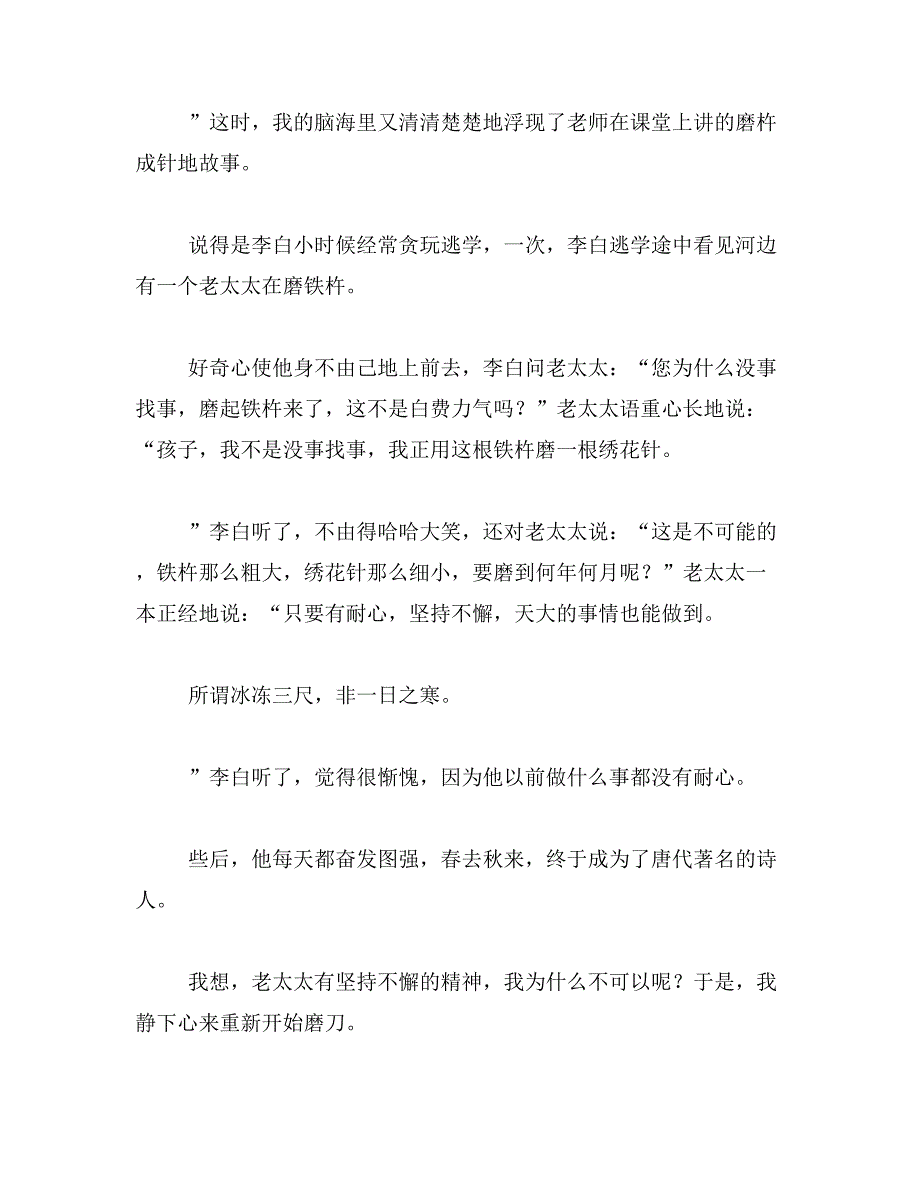 ”这时，我的脑海里又清清楚楚地浮现了老师在课堂上讲的磨杵成针地故事。

说得是李白小时候经常贪玩逃学，一次，李白逃学途中看见河边有一个老太太在磨铁杵。

好奇心使他身不由己地上前去，李白问老太太：“您为什么没事找事，磨起铁杵来了，这不是白费力气吗？”老太太语重心长地说：“孩子，我不是没事找事，我正用这根铁杵磨一根绣花针。

”李白听了，不由得哈哈大笑，还对老太太说：“这是不可能的，铁杵那么粗大，绣花针那么细小，要磨到何年何月呢？”老太太一本正经地说：“只要有耐心，坚持不懈，天大的事情也能做到。

所谓冰冻三尺，非一日之寒。

”李白听了，觉得很惭愧，因为他以前做什么事都没有耐心。

些后，他每天都奋发图强，春去秋来，终于成为了唐代著名的诗人。

我想，老太太有坚持不懈的精神，我为什么不可以呢？于是，我静下心来重新开始磨刀。